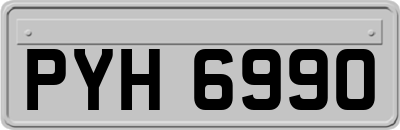 PYH 6990